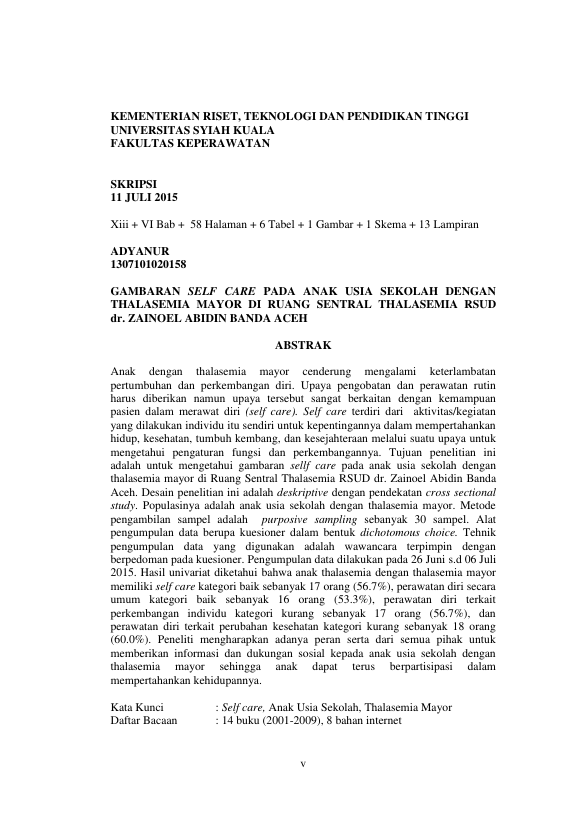 KEMENTERIAN RISET, TEKNOLOGI DAN PENDIDIKAN TINGGI
UNIVERSITAS SYIAH KUALA
FAKULTAS KEPERAWATAN

SKRIPSI
11 JULI 2015

Xiii + VI Bab + 58 Halaman + 6 Tabel + 1 Gambar + 1 Skema + 13 Lampiran

ADYANUR
1307101020158

GAMBARAN SELF CARE PADA ANAK USIA SEKOLAH DENGAN THALASEMIA MAYOR DI RUANG SENTRAL THALASEMIA RSUD dr. ZAINOEL ABIDIN BANDA ACEH

ABSTRAK

Anak dengan thalasemia mayor cenderung mengalami keterlambatan pertumbuhan dan perkembangan diri. Upaya pengobatan dan perawatan rutin harus diberikan namun upaya tersebut sangat berkaitan dengan kemampuan pasien dalam merawat diri (self care). Self care terdiri dari aktivitas/kegiatan yang dilakukan individu itu sendiri untuk kepentingannya dalam mempertahankan hidup, kesehatan, tumbuh kembang, dan kesejahteraan melalui suatu upaya untuk mengetahui pengaturan fungsi dan perkembangannya. Tujuan penelitian ini adalah untuk mengetahui gambaran sellf care pada anak usia sekolah dengan thalasemia mayor di Ruang Sentral Thalasemia RSUD dr. Zainoel Abidin Banda Aceh. Desain penelitian ini adalah deskriptive dengan pendekatan cross sectional study. Populasinya adalah anak usia sekolah dengan thalasemia mayor. Metode pengambilan sampel adalah purposive sampling sebanyak 30 sampel. Alat pengumpulan data berupa kuesioner dalam bentuk dichotomous choice. Tehnik pengumpulan data yang digunakan adalah wawancara terpimpin dengan berpedoman pada kuesioner. Pengumpulan data dilakukan pada 26 Juni s.d 06 Juli 2015. Hasil univariat diketahui bahwa anak thalasemia dengan thalasemia mayor memiliki self care kategori baik sebanyak 17 orang (56.7%), perawatan diri secara umum kategori baik sebanyak 16 orang (53.3%), perawatan diri terkait perkembangan individu kategori kurang sebanyak 17 orang (56.7%), dan perawatan diri terkait perubahan kesehatan kategori kurang sebanyak 18 orang (60.0%). Peneliti mengharapkan adanya peran serta dari semua pihak untuk memberikan informasi dan dukungan sosial kepada anak usia sekolah dengan thalasemia mayor sehingga anak dapat terus berpartisipasi dalam mempertahankan kehidupannya.

Kata Kunci : Self care, Anak Usia Sekolah, Thalasemia Mayor
Daftar Bacaan : 14 buku (2001-2009), 8 bahan internet

v